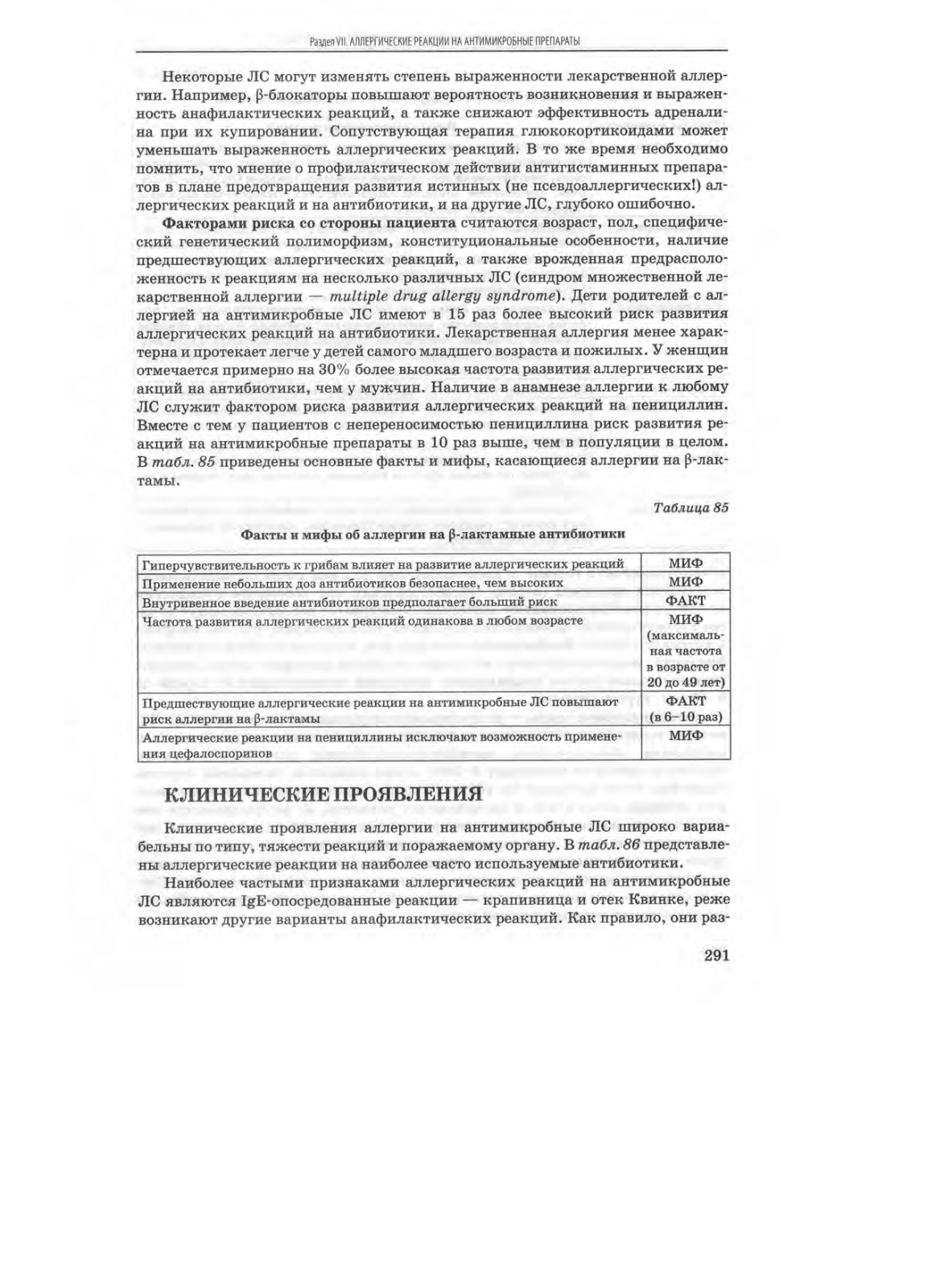 Раздел VII. АЛЛЕРГИЧЕСКИЕ РЕАКЦИИ НА АНТИМИКРОБНЫЕ ПРЕПАРАТЫ

Некоторые ЛС могут изменять степень выраженности лекарственной аллергии. Например, β-блокаторы повышают вероятность возникновения и выраженность анафилактических реакций, а также снижают эффективность адреналина при их купировании. Сопутствующая терапия глюкокортикоидами может уменьшать выраженность аллергических реакций. В то же время необходимо помнить, что мнение о профилактическом действии антигистаминных препаратов в плане предотвращения развития истинных (не псевдоаллергических!) аллергических реакций и на антибиотики, и на другие ЛС, глубоко ошибочно.

Факторами риска со стороны пациента считаются возраст, пол, специфический генетический полиморфизм, конституциональные особенности, наличие предшествующих аллергических реакций, а также врожденная предрасположенность к реакциям на несколько различных ЛС (синдром множественной лекарственной аллергии — multiple drug allergy syndrome). Дети родителей с аллергией на антимикробные ЛС имеют в 15 раз более высокий риск развития аллергических реакций на антибиотики. Лекарственная аллергия менее характерна и протекает легче у детей самого младшего возраста и пожилых. У женщин отмечается примерно на 30% более высокая частота развития аллергических реакций на антибиотики, чем у мужчин. Наличие в анамнезе аллергии к любому ЛС служит фактором риска развития аллергических реакций на пенициллин. Вместе с тем у пациентов с непереносимостью пенициллина риск развития реакций на антимикробные препараты в 10 раз выше, чем в популяции в целом. В табл. 85 приведены основные факты и мифы, касающиеся аллергии на β-лактамы.

Таблица 85

Факты и мифы об аллергии на β-лактамные антибиотики

| | |
|---|---|
| Гиперчувствительность к грибам влияет на развитие аллергических реакций | МИФ |
| Применение небольших доз антибиотиков безопаснее, чем высоких | МИФ |
| Внутривенное введение антибиотиков предполагает больший риск | ФАКТ |
| Частота развития аллергических реакций одинакова в любом возрасте | МИФ (максимальная частота в возрасте от 20 до 49 лет) |
| Предшествующие аллергические реакции на антимикробные ЛС повышают риск аллергии на β-лактамы | ФАКТ (в 6–10 раз) |
| Аллергические реакции на пенициллины исключают возможность применения цефалоспоринов | МИФ |

КЛИНИЧЕСКИЕ ПРОЯВЛЕНИЯ

Клинические проявления аллергии на антимикробные ЛС широко вариабельны по типу, тяжести реакций и поражаемому органу. В табл. 86 представлены аллергические реакции на наиболее часто используемые антибиотики.

Наиболее частыми признаками аллергических реакций на антимикробные ЛС являются IgE-опосредованные реакции — крапивница и отек Квинке, реже возникают другие варианты анафилактических реакций. Как правило, они раз-

291